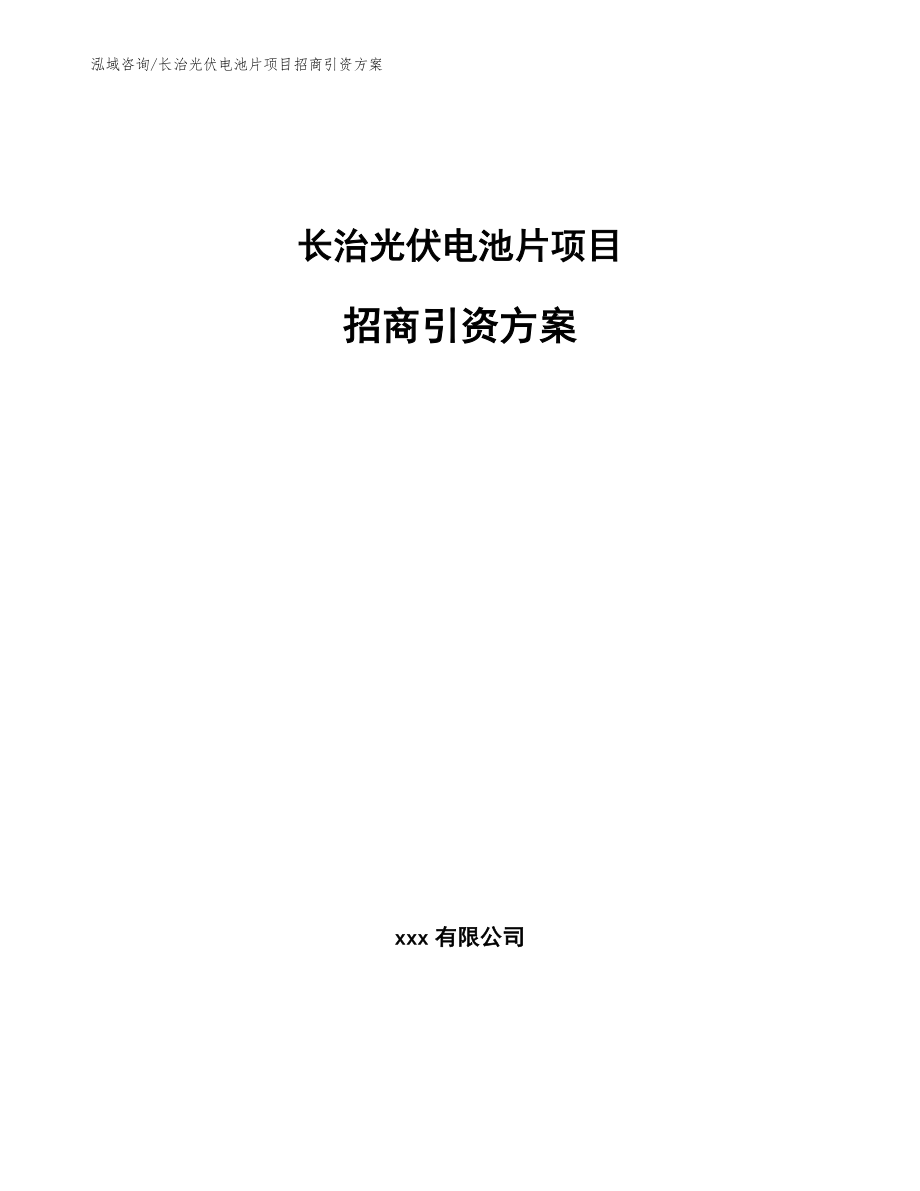 泓域咨询/长治光伏电池片项目招商引资方案

长治光伏电池片项目

招商引资方案

xxx 有限公司